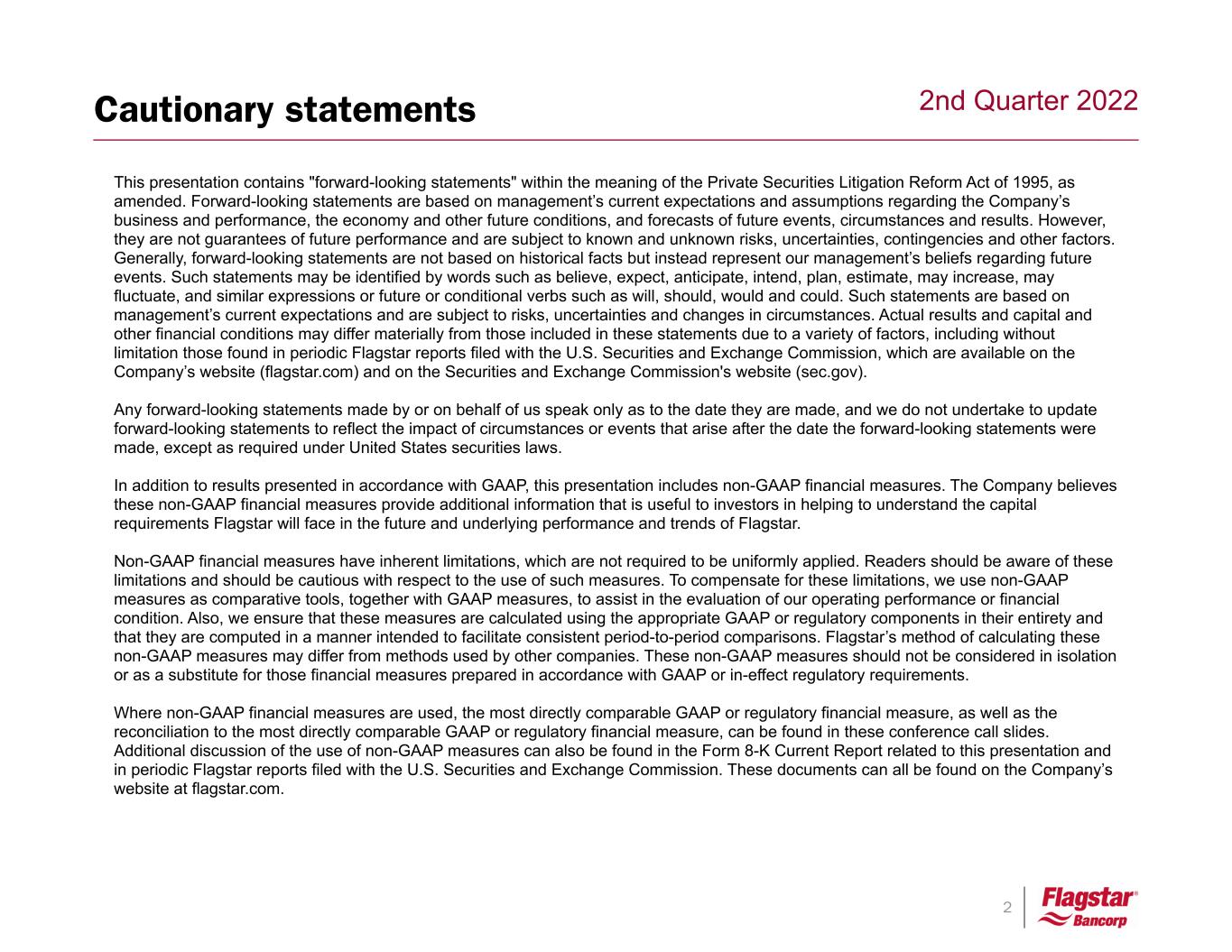 Cautionary statements

2nd Quarter 2022

This presentation contains "forward-looking statements" within the meaning of the Private Securities Litigation Reform Act of 1995, as amended. Forward-looking statements are based on management’s current expectations and assumptions regarding the Company’s business and performance, the economy and other future conditions, and forecasts of future events, circumstances and results. However, they are not guarantees of future performance and are subject to known and unknown risks, uncertainties, contingencies and other factors. Generally, forward-looking statements are not based on historical facts but instead represent our management’s beliefs regarding future events. Such statements may be identified by words such as believe, expect, anticipate, intend, plan, estimate, may increase, may fluctuate, and similar expressions or future or conditional verbs such as will, should, would and could. Such statements are based on management’s current expectations and are subject to risks, uncertainties and changes in circumstances. Actual results and capital and other financial conditions may differ materially from those included in these statements due to a variety of factors, including without limitation those found in periodic Flagstar reports filed with the U.S. Securities and Exchange Commission, which are available on the Company’s website (flagstar.com) and on the Securities and Exchange Commission's website (sec.gov).

Any forward-looking statements made by or on behalf of us speak only as to the date they are made, and we do not undertake to update forward-looking statements to reflect the impact of circumstances or events that arise after the date the forward-looking statements were made, except as required under United States securities laws.

In addition to results presented in accordance with GAAP, this presentation includes non-GAAP financial measures. The Company believes these non-GAAP financial measures provide additional information that is useful to investors in helping to understand the capital requirements Flagstar will face in the future and underlying performance and trends of Flagstar.

Non-GAAP financial measures have inherent limitations, which are not required to be uniformly applied. Readers should be aware of these limitations and should be cautious with respect to the use of such measures. To compensate for these limitations, we use non-GAAP measures as comparative tools, together with GAAP measures, to assist in the evaluation of our operating performance or financial condition. Also, we ensure that these measures are calculated using the appropriate GAAP or regulatory components in their entirety and that they are computed in a manner intended to facilitate consistent period-to-period comparisons. Flagstar’s method of calculating these non-GAAP measures may differ from methods used by other companies. These non-GAAP measures should not be considered in isolation or as a substitute for those financial measures prepared in accordance with GAAP or in-effect regulatory requirements.

Where non-GAAP financial measures are used, the most directly comparable GAAP or regulatory financial measure, as well as the reconciliation to the most directly comparable GAAP or regulatory financial measure, can be found in these conference call slides. Additional discussion of the use of non-GAAP measures can also be found in the Form 8-K Current Report related to this presentation and in periodic Flagstar reports filed with the U.S. Securities and Exchange Commission. These documents can all be found on the Company’s website at flagstar.com.

2

Flagstar® Bancorp